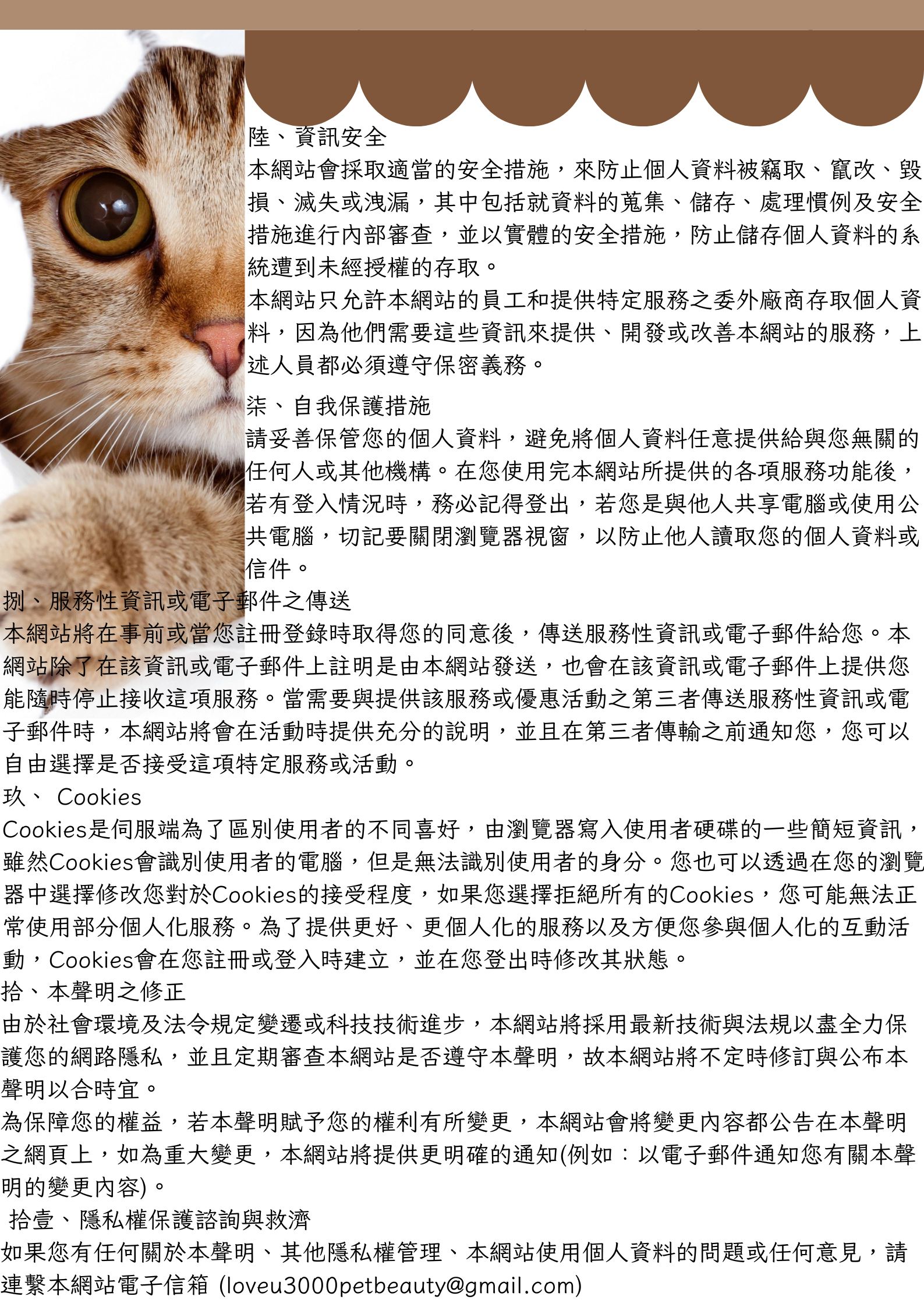 陸、資訊安全
本網站會採取適當的安全措施，來防止個人資料被竊取、竄改、毀損、滅失或洩漏，其中包括就資料的蒐集、儲存、處理慣例及安全措施進行內部審查，並以實體的安全措施，防止儲存個人資料的系統遭到未經授權的存取。
本網站只允許本網站的員工和提供特定服務之委外廠商存取個人資料，因為他們需要這些資訊來提供、開發或改善本網站的服務，上述人員都必須遵守保密義務。

柒、自我保護措施
請妥善保管您的個人資料，避免將個人資料任意提供給與您無關的任何人或其他機構。在您使用完本網站所提供的各項服務功能後，若有登入情況時，務必記得登出，若您是與他人共享電腦或使用公共電腦，切記要關閉瀏覽器視窗，以防止他人讀取您的個人資料或信件。
捌、服務性資訊或電子郵件之傳送
本網站將在事前或當您註冊登錄時取得您的同意後，傳送服務性資訊或電子郵件給您。本網站除了在該資訊或電子郵件上註明是由本網站發送，也會在該資訊或電子郵件上提供您能隨時停止接收這項服務。當需要與提供該服務或優惠活動之第三者傳送服務性資訊或電子郵件時，本網站將會在活動時提供充分的說明，並且在第三者傳輸之前通知您，您可以自由選擇是否接受這項特定服務或活動。
玖、 Cookies
Cookies是伺服端為了區別使用者的不同喜好，由瀏覽器寫入使用者硬碟的一些簡短資訊，雖然Cookies會識別使用者的電腦，但是無法識別使用者的身分。您也可以透過在您的瀏覽器中選擇修改您對於Cookies的接受程度，如果您選擇拒絕所有的Cookies，您可能無法正常使用部分個人化服務。為了提供更好、更個人化的服務以及方便您參與個人化的互動活動，Cookies會在您註冊或登入時建立，並在您登出時修改其狀態。
拾、本聲明之修正
由於社會環境及法令規定變遷或科技技術進步，本網站將採用最新技術與法規以盡全力保護您的網路隱私，並且定期審查本網站是否遵守本聲明，故本網站將不定時修訂與公布本聲明以合時宜。
為保障您的權益，若本聲明賦予您的權利有所變更，本網站會將變更內容都公告在本聲明之網頁上，如為重大變更，本網站將提供更明確的通知(例如：以電子郵件通知您有關本聲明的變更內容)。
拾壹、隱私權保護諮詢與救濟
如果您有任何關於本聲明、其他隱私權管理、本網站使用個人資料的問題或任何意見，請連繫本網站電子信箱 (loveu3000petbeauty@gmail.com)